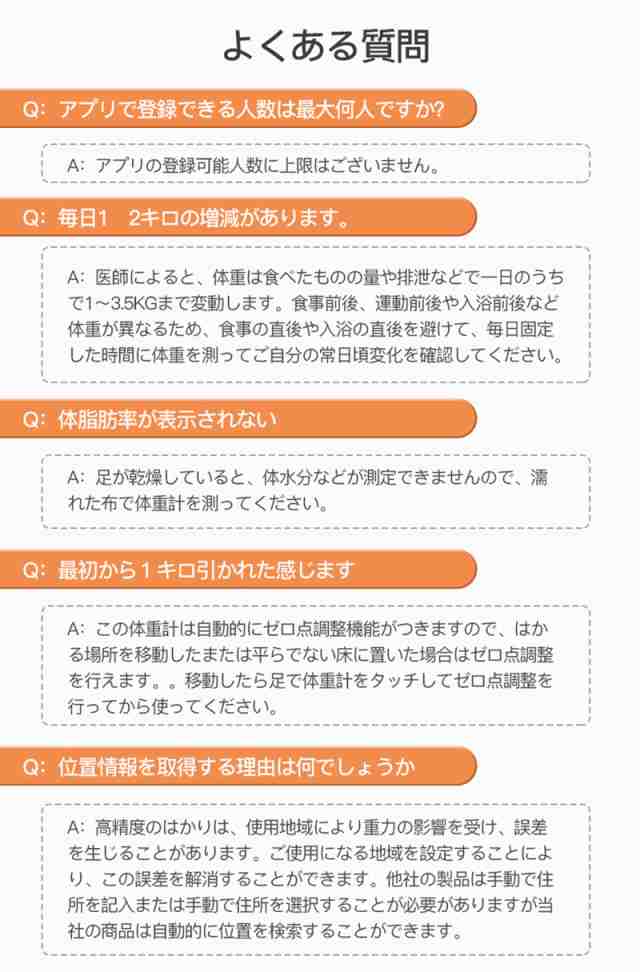 よくある質問

Q: アプリで登録できる人数は最大何人ですか?

A: アプリの登録可能人数に上限はございません。

Q: 毎日1　2キロの増減があります。

A: 医師によると、体重は食べたものの量や排泄などで一日のうちで1~3.5KGまで変動します。食事前後、運動前後や入浴前後など体重が異なるため、食事の直後や入浴の直後を避けて、毎日固定した時間に体重を測ってご自分の常日頃変化を確認してください。

Q: 体脂肪率が表示されない

A: 足が乾燥していると、体水分などが測定できませんので、濡れた布で体重計を測ってください。

Q: 最初から1キロ引かれた感じます

A: この体重計は自動的にゼロ点調整機能がつきますので、はかる場所を移動したまたは平らでない床に置いた場合はゼロ点調整を行えます。。移動したら足で体重計をタッチしてゼロ点調整を行ってから使ってください。

Q: 位置情報を取得する理由は何でしょうか

A: 高精度のはかりは、使用地域により重力の影響を受け、誤差を生じることがあります。ご使用になる地域を設定することにより、この誤差を解消することができます。他社の製品は手動で住所を記入または手動で住所を選択することが必要がありますが当社の商品は自動的に位置を検索することができます。